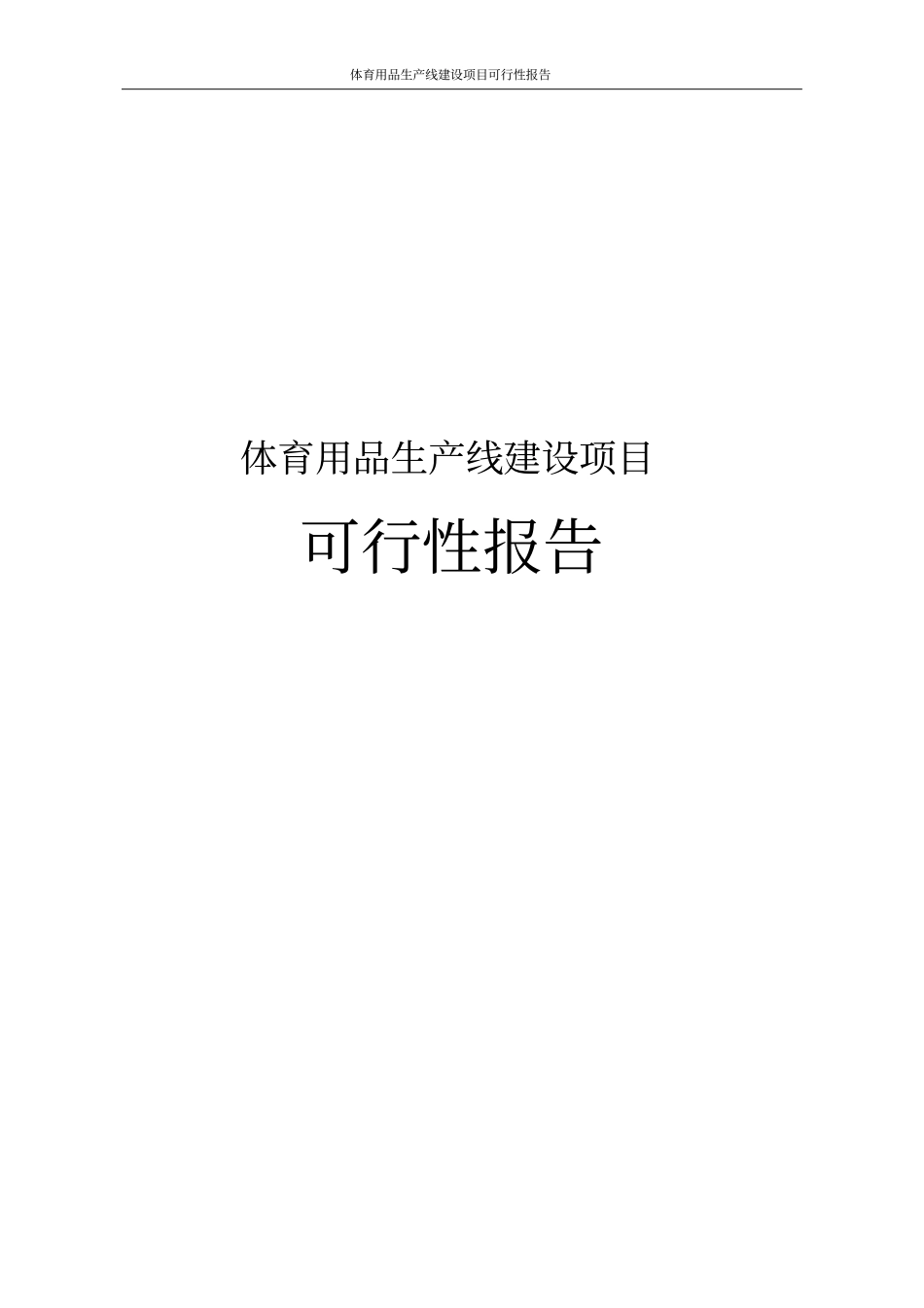 体育用品生产线建设项目可行性报告

体育用品生产线建设项目

可行性报告